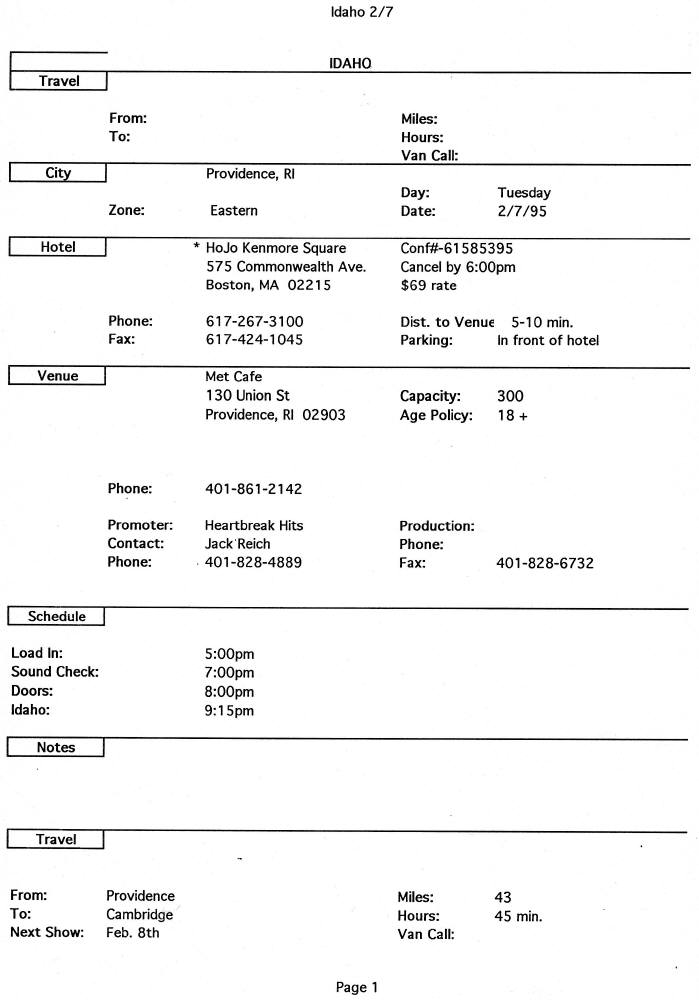 Idaho 2/7

IDAHO

Travel

From:
To:

Miles:
Hours:
Van Call:

City

Providence, RI

Zone: Eastern

Day: Tuesday
Date: 2/7/95

Hotel

* HoJo Kenmore Square
575 Commonwealth Ave.
Boston, MA 02215

Conf#-61585395
Cancel by 6:00pm
$69 rate

Phone: 617-267-3100
Fax: 617-424-1045

Dist. to Venue 5-10 min.
Parking: In front of hotel

Venue

Met Cafe
130 Union St
Providence, RI 02903

Capacity: 300
Age Policy: 18 +

Phone: 401-861-2142

Promoter: Heartbreak Hits
Contact: Jack Reich
Phone: 401-828-4889

Production:
Phone:
Fax: 401-828-6732

Schedule

Load In: 5:00pm
Sound Check: 7:00pm
Doors: 8:00pm
Idaho: 9:15pm

Notes

Travel

From: Providence
To: Cambridge
Next Show: Feb. 8th

Miles: 43
Hours: 45 min.
Van Call:

Page 1